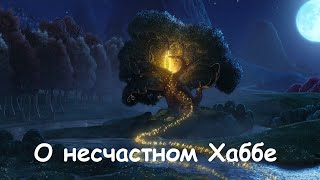 О несчастном Хаббе